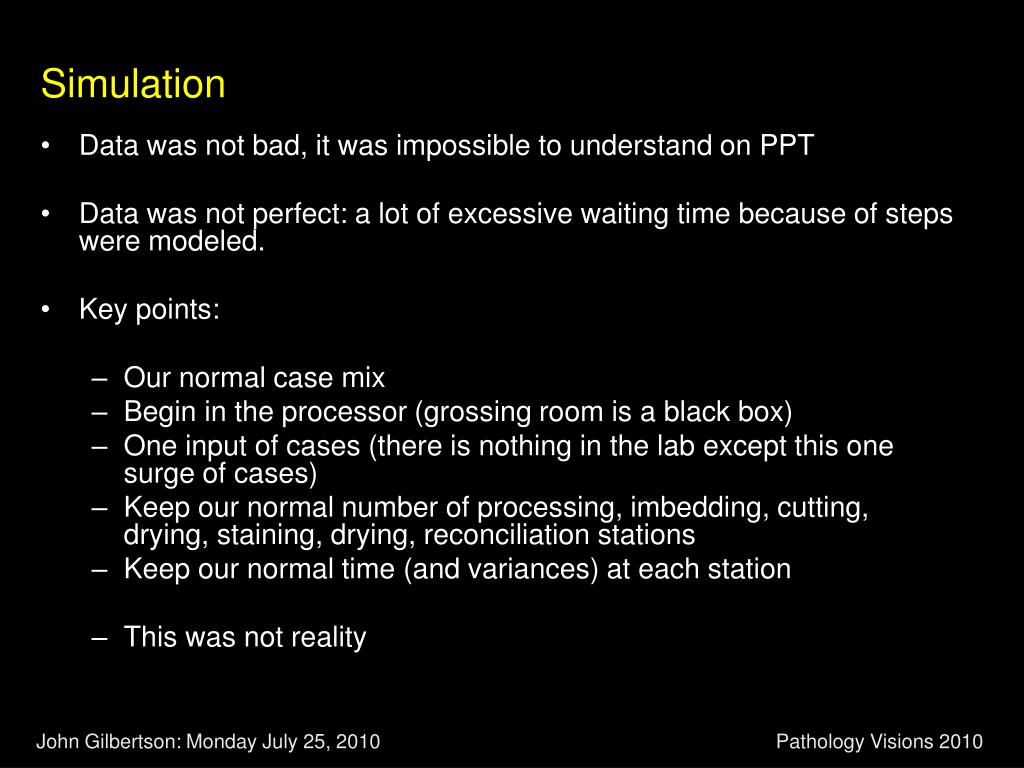 Simulation

• Data was not bad, it was impossible to understand on PPT

• Data was not perfect: a lot of excessive waiting time because of steps were modeled.

• Key points:

– Our normal case mix
– Begin in the processor (grossing room is a black box)
– One input of cases (there is nothing in the lab except this one surge of cases)
– Keep our normal number of processing, imbedding, cutting, drying, staining, drying, reconciliation stations
– Keep our normal time (and variances) at each station

– This was not reality

John Gilbertson: Monday July 25, 2010

Pathology Visions 2010